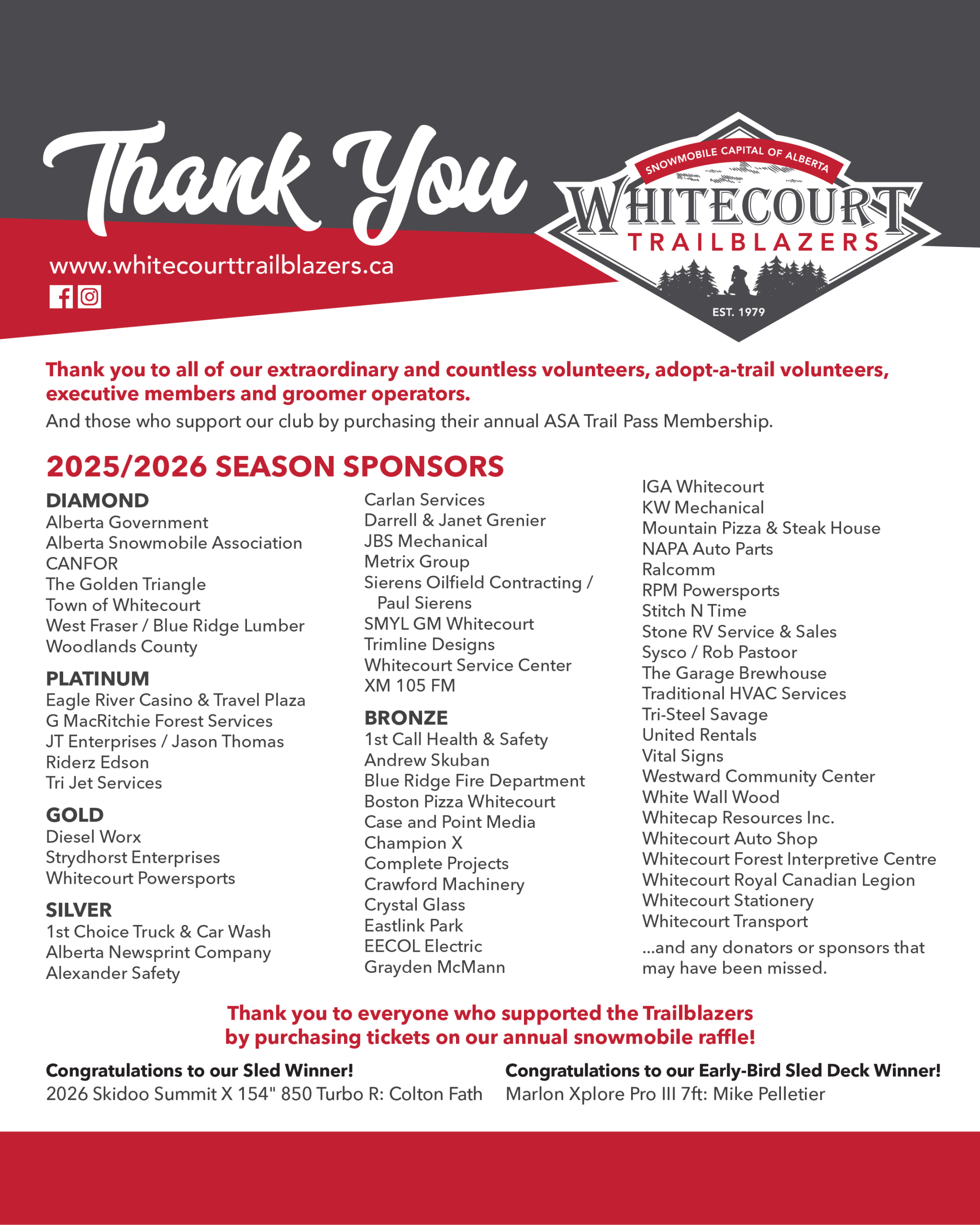 Thank You

www.whitecourttrailblazers.ca

SNOWMOBILE CAPITAL OF ALBERTA
WHITECOURT
TRAILBLAZERS
EST. 1979

Thank you to all of our extraordinary and countless volunteers, adopt-a-trail volunteers, executive members and groomer operators.

And those who support our club by purchasing their annual ASA Trail Pass Membership.

2025/2026 SEASON SPONSORS

DIAMOND
Alberta Government
Alberta Snowmobile Association
CANFOR
The Golden Triangle
Town of Whitecourt
West Fraser / Blue Ridge Lumber
Woodlands County

PLATINUM
Eagle River Casino & Travel Plaza
G MacRitchie Forest Services
JT Enterprises / Jason Thomas
Riderz Edson
Tri Jet Services

GOLD
Diesel Worx
Strydhorst Enterprises
Whitecourt Powersports

SILVER
1st Choice Truck & Car Wash
Alberta Newsprint Company
Alexander Safety
Carlan Services
Darrell & Janet Grenier
JBS Mechanical
Metrix Group
Sierens Oilfield Contracting / Paul Sierens
SMYL GM Whitecourt
Trimline Designs
Whitecourt Service Center
XM 105 FM

BRONZE
1st Call Health & Safety
Andrew Skuban
Blue Ridge Fire Department
Boston Pizza Whitecourt
Case and Point Media
Champion X
Complete Projects
Crawford Machinery
Crystal Glass
Eastlink Park
EECOL Electric
Grayden McMann
IGA Whitecourt
KW Mechanical
Mountain Pizza & Steak House
NAPA Auto Parts
Ralcomm
RPM Powersports
Stitch N Time
Stone RV Service & Sales
Sysco / Rob Pastoor
The Garage Brewhouse
Traditional HVAC Services
Tri-Steel Savage
United Rentals
Vital Signs
Westward Community Center
White Wall Wood
Whitecap Resources Inc.
Whitecourt Auto Shop
Whitecourt Forest Interpretive Centre
Whitecourt Royal Canadian Legion
Whitecourt Stationery
Whitecourt Transport

...and any donators or sponsors that may have been missed.

Thank you to everyone who supported the Trailblazers by purchasing tickets on our annual snowmobile raffle!

Congratulations to our Sled Winner!
2026 Skidoo Summit X 154" 850 Turbo R: Colton Fath

Congratulations to our Early-Bird Sled Deck Winner!
Marlon Xplore Pro III 7ft: Mike Pelletier